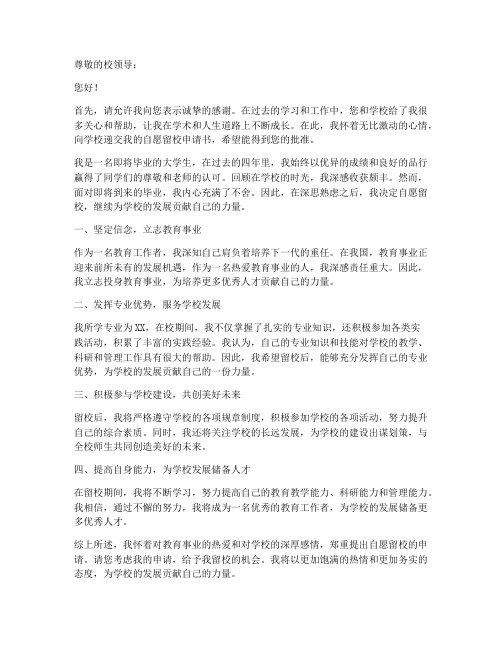 尊敬的校领导：

您好！

首先，请允许我向您表示诚挚的感谢。在过去的学习和工作中，您和学校给了我很多关心和帮助，让我在学术和人生道路上不断成长。在此，我怀着无比激动的心情，向学校递交我的自愿留校申请书，希望能得到您的批准。

我是一名即将毕业的大学生，在过去的四年里，我始终以优异的成绩和良好的品行赢得了同学们的尊敬和老师的认可。回顾在学校的时光，我深感收获颇丰。然而，面对即将到来的毕业，我内心充满了不舍。因此，在深思熟虑之后，我决定自愿留校，继续为学校的发展贡献自己的力量。

一、坚定信念，立志教育事业

作为一名教育工作者，我深知自己肩负着培养下一代的重任。在我国，教育事业正迎来前所未有的发展机遇，作为一名热爱教育事业的人，我深感责任重大。因此，我立志投身教育事业，为培养更多优秀人才贡献自己的力量。

二、发挥专业优势，服务学校发展

我所学专业为XX，在校期间，我不仅掌握了扎实的专业知识，还积极参加各类实践活动，积累了丰富的实践经验。我认为，自己的专业知识和技能对学校的教学、科研和管理工作具有很大的帮助。因此，我希望留校后，能够充分发挥自己的专业优势，为学校的发展贡献自己的一份力量。

三、积极参与学校建设，共创美好未来

留校后，我将严格遵守学校的各项规章制度，积极参加学校的各项活动，努力提升自己的综合素质。同时，我还将关注学校的长远发展，为学校的建设出谋划策，与全校师生共同创造美好的未来。

四、提高自身能力，为学校发展储备人才

在留校期间，我将不断学习，努力提高自己的教育教学能力、科研能力和管理能力。我相信，通过不懈的努力，我将成为一名优秀的教育工作者，为学校的发展储备更多优秀人才。

综上所述，我怀着对教育事业的热爱和对学校的深厚感情，郑重提出自愿留校的申请。请您考虑我的申请，给予我留校的机会。我将以更加饱满的热情和更加务实的态度，为学校的发展贡献自己的力量。